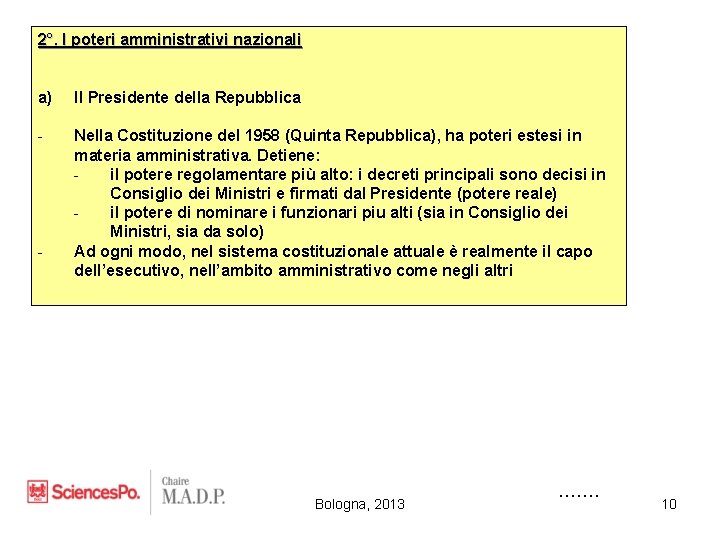 2°. I poteri amministrativi nazionali

a) Il Presidente della Repubblica

- Nella Costituzione del 1958 (Quinta Repubblica), ha poteri estesi in materia amministrativa. Detiene:
  - il potere regolamentare più alto: i decreti principali sono decisi in Consiglio dei Ministri e firmati dal Presidente (potere reale)
  - il potere di nominare i funzionari piu alti (sia in Consiglio dei Ministri, sia da solo)
- Ad ogni modo, nel sistema costituzionale attuale è realmente il capo dell'esecutivo, nell'ambito amministrativo come negli altri

SciencesPo.

Chaire M.A.D.P.

Bologna, 2013

.......

10